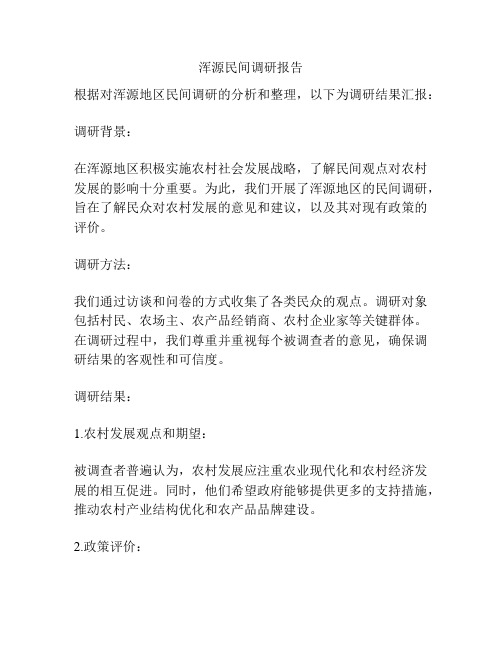 浑源民间调研报告

根据对浑源地区民间调研的分析和整理，以下为调研结果汇报：

调研背景：

在浑源地区积极实施农村社会发展战略，了解民间观点对农村发展的影响十分重要。为此，我们开展了浑源地区的民间调研，旨在了解民众对农村发展的意见和建议，以及其对现有政策的评价。

调研方法：

我们通过访谈和问卷的方式收集了各类民众的观点。调研对象包括村民、农场主、农产品经销商、农村企业家等关键群体。在调研过程中，我们尊重并重视每个被调查者的意见，确保调研结果的客观性和可信度。

调研结果：

1.农村发展观点和期望：

被调查者普遍认为，农村发展应注重农业现代化和农村经济发展的相互促进。同时，他们希望政府能够提供更多的支持措施，推动农村产业结构优化和农产品品牌建设。

2.政策评价：